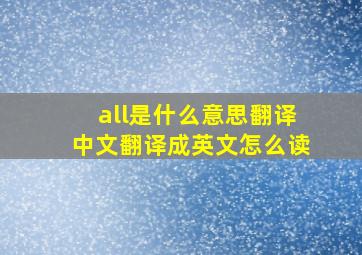 all是什么意思翻译
中文翻译成英文怎么读